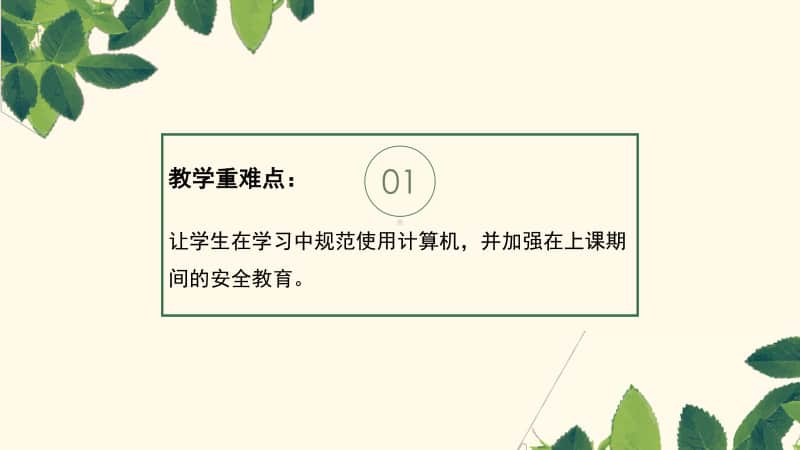 教学重难点：

01

让学生在学习中规范使用计算机，并加强在上课期间的安全教育。